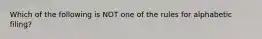 Which of the following is NOT one of the rules for alphabetic filing?